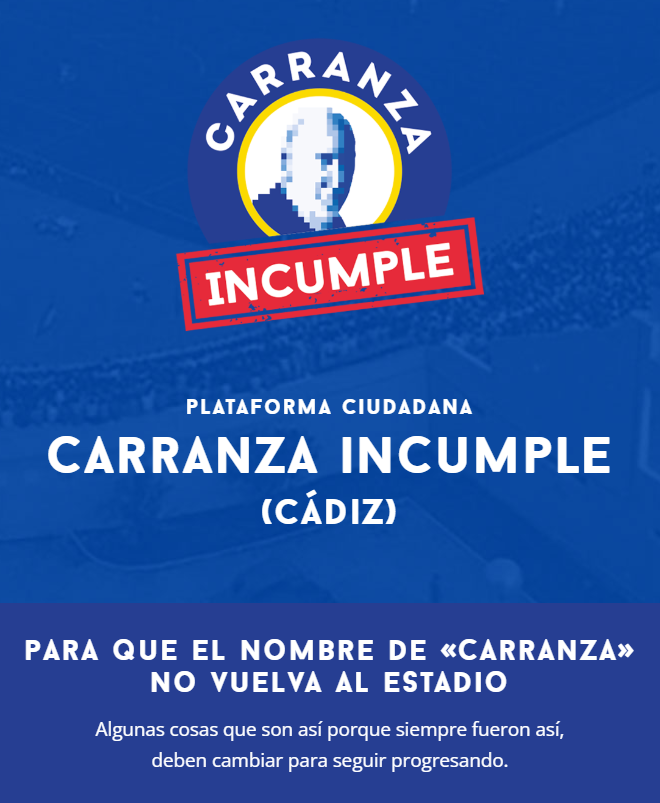 CARRANZA
INCUMPLE

PLATAFORMA CIUDADANA
CARRANZA INCUMPLE
(CÁDIZ)

PARA QUE EL NOMBRE DE «CARRANZA» NO VUELVA AL ESTADIO

Algunas cosas que son así porque siempre fueron así, deben cambiar para seguir progresando.